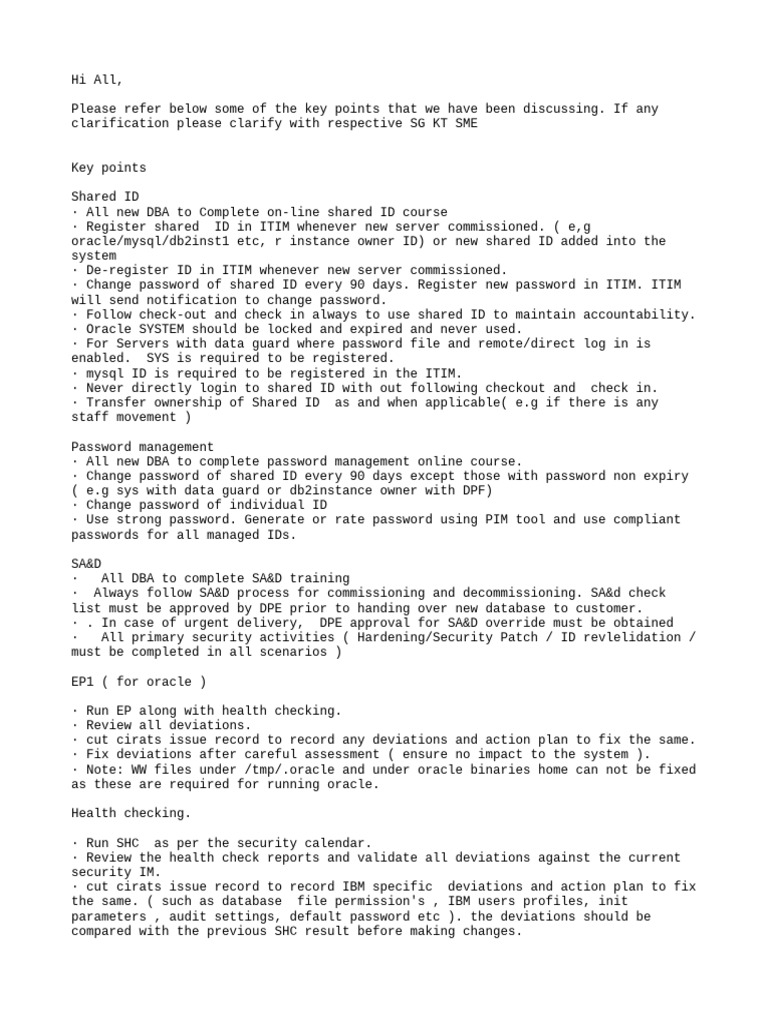 Hi All,

Please refer below some of the key points that we have been discussing. If any clarification please clarify with respective SG KT SME

Key points

Shared ID
· All new DBA to Complete on-line shared ID course
· Register shared ID in ITIM whenever new server commissioned. ( e,g oracle/mysql/db2inst1 etc, r instance owner ID) or new shared ID added into the system
· De-register ID in ITIM whenever new server commissioned.
· Change password of shared ID every 90 days. Register new password in ITIM. ITIM will send notification to change password.
· Follow check-out and check in always to use shared ID to maintain accountability.
· Oracle SYSTEM should be locked and expired and never used.
· For Servers with data guard where password file and remote/direct log in is enabled. SYS is required to be registered.
· mysql ID is required to be registered in the ITIM.
· Never directly login to shared ID with out following checkout and check in.
· Transfer ownership of Shared ID as and when applicable( e.g if there is any staff movement )

Password management
· All new DBA to complete password management online course.
· Change password of shared ID every 90 days except those with password non expiry ( e.g sys with data guard or db2instance owner with DPF)
· Change password of individual ID
· Use strong password. Generate or rate password using PIM tool and use compliant passwords for all managed IDs.

SA&D
· All DBA to complete SA&D training
· Always follow SA&D process for commissioning and decommissioning. SA&d check list must be approved by DPE prior to handing over new database to customer.
· . In case of urgent delivery, DPE approval for SA&D override must be obtained
· All primary security activities ( Hardening/Security Patch / ID revlelidation / must be completed in all scenarios )

EP1 ( for oracle )

· Run EP along with health checking.
· Review all deviations.
· cut cirats issue record to record any deviations and action plan to fix the same.
· Fix deviations after careful assessment ( ensure no impact to the system ).
· Note: WW files under /tmp/.oracle and under oracle binaries home can not be fixed as these are required for running oracle.

Health checking.

· Run SHC as per the security calendar.
· Review the health check reports and validate all deviations against the current security IM.
· cut cirats issue record to record IBM specific deviations and action plan to fix the same. ( such as database file permission's , IBM users profiles, init parameters , audit settings, default password etc ). the deviations should be compared with the previous SHC result before making changes.